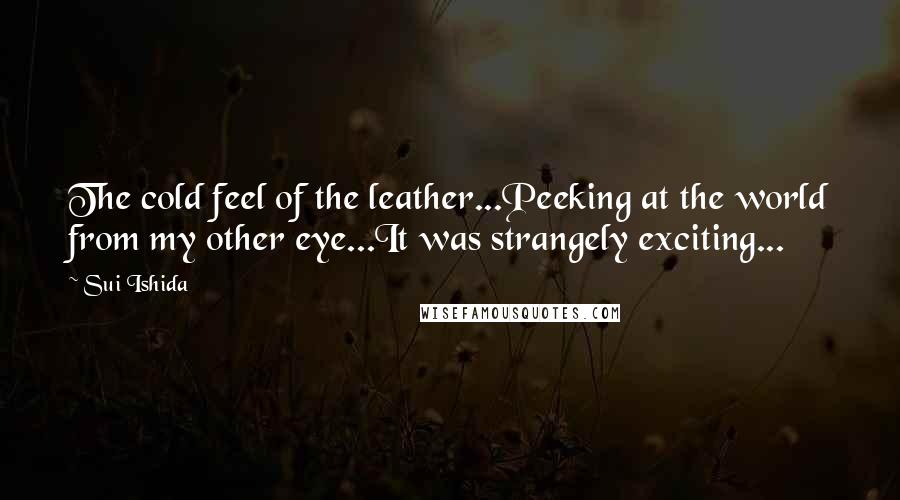 The cold feel of the leather...Peeking at the world from my other eye...It was strangely exciting...

~ Sui Ishida

WISEFAMOUSQUOTES.COM